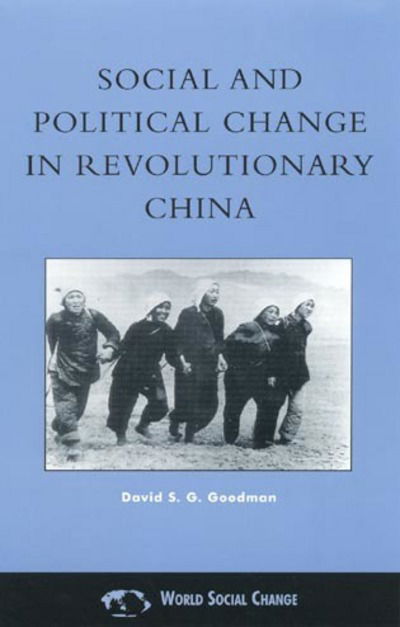 SOCIAL AND POLITICAL CHANGE IN REVOLUTIONARY CHINA

David S. G. Goodman

WORLD SOCIAL CHANGE